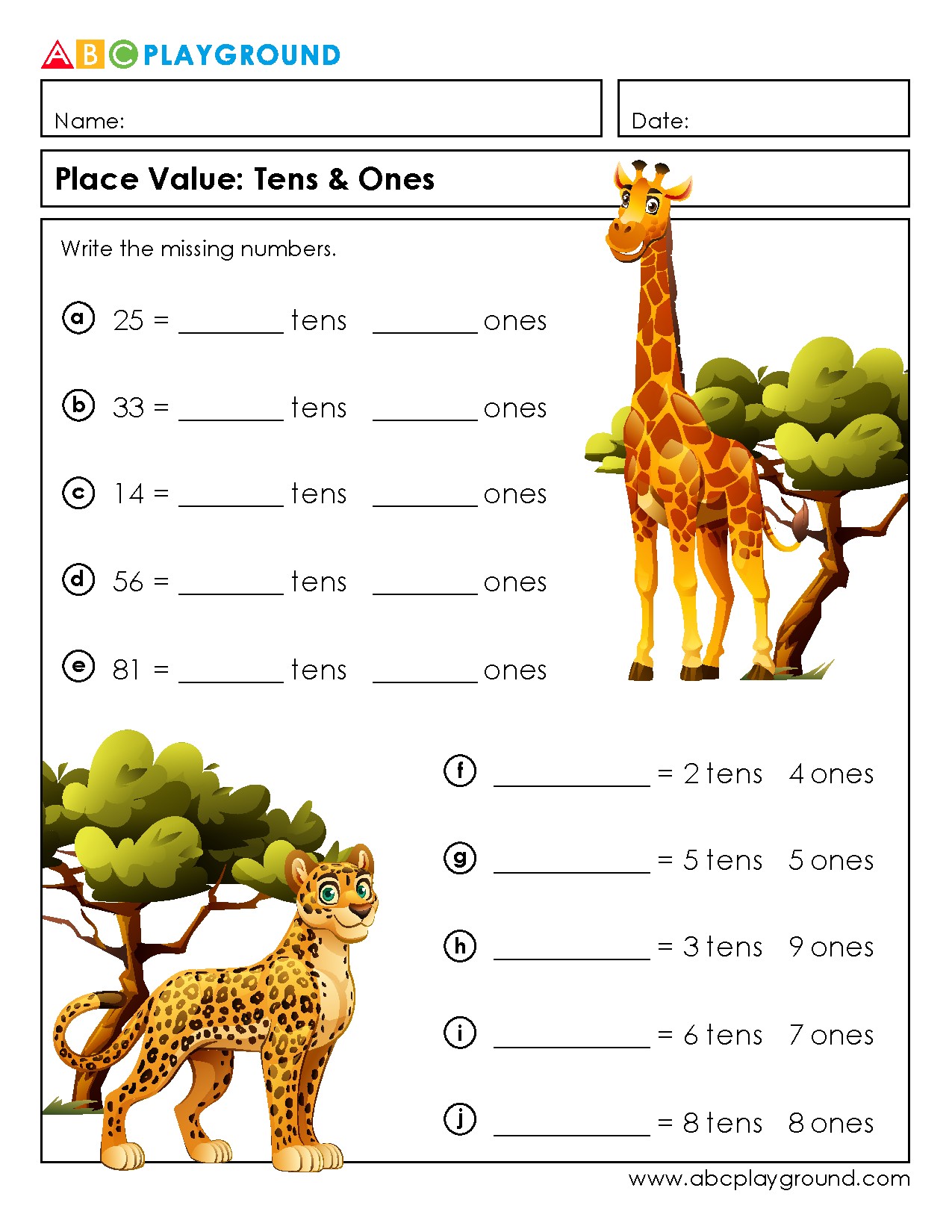 ABC PLAYGROUND

Name:

Date:

Place Value: Tens & Ones

Write the missing numbers.

a 25 = ________ tens ________ ones

b 33 = ________ tens ________ ones

c 14 = ________ tens ________ ones

d 56 = ________ tens ________ ones

e 81 = ________ tens ________ ones

f ____________ = 2 tens 4 ones

g ____________ = 5 tens 5 ones

h ____________ = 3 tens 9 ones

i ____________ = 6 tens 7 ones

j ____________ = 8 tens 8 ones

www.abcplayground.com